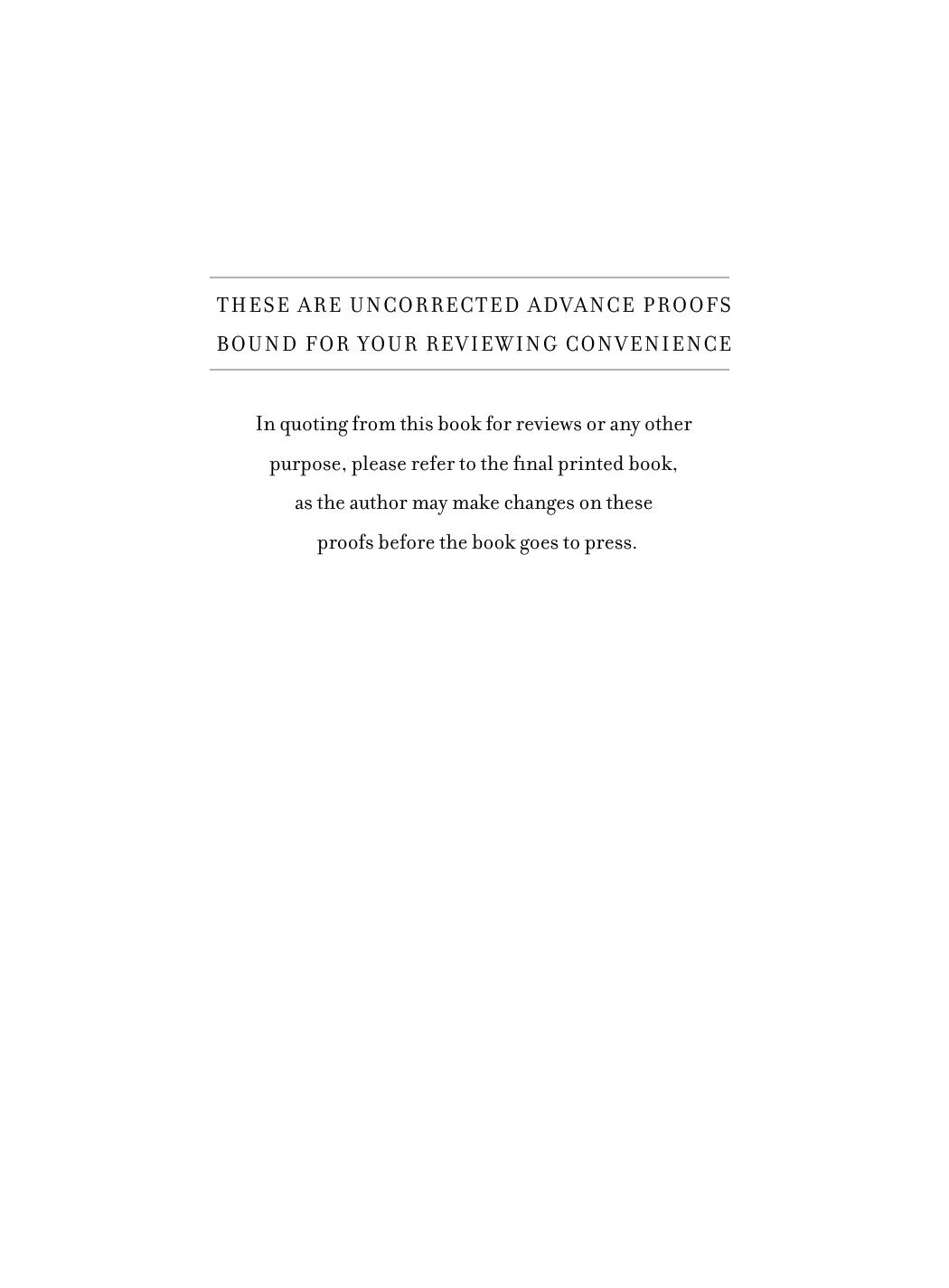 THESE ARE UNCORRECTED ADVANCE PROOFS
BOUND FOR YOUR REVIEWING CONVENIENCE

In quoting from this book for reviews or any other purpose, please refer to the final printed book, as the author may make changes on these proofs before the book goes to press.